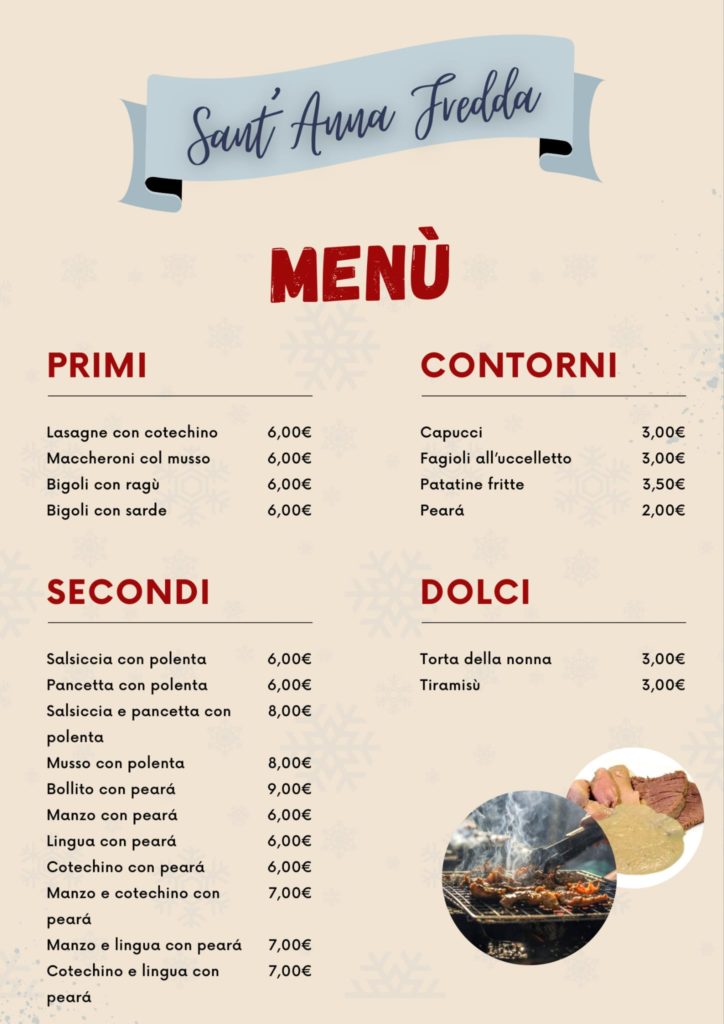 Sant' Anna Fredda

MENÙ

PRIMI

| | |
|---|---|
| Lasagne con cotechino | 6,00€ |
| Maccheroni col musso | 6,00€ |
| Bigoli con ragù | 6,00€ |
| Bigoli con sarde | 6,00€ |

SECONDI

| | |
|---|---|
| Salsiccia con polenta | 6,00€ |
| Pancetta con polenta | 6,00€ |
| Salsiccia e pancetta con polenta | 8,00€ |
| Musso con polenta | 8,00€ |
| Bollito con peará | 9,00€ |
| Manzo con peará | 6,00€ |
| Lingua con peará | 6,00€ |
| Cotechino con peará | 6,00€ |
| Manzo e cotechino con peará | 7,00€ |
| Manzo e lingua con peará | 7,00€ |
| Cotechino e lingua con peará | 7,00€ |

CONTORNI

| | |
|---|---|
| Capucci | 3,00€ |
| Fagioli all'uccelletto | 3,00€ |
| Patatine fritte | 3,50€ |
| Peará | 2,00€ |

DOLCI

| | |
|---|---|
| Torta della nonna | 3,00€ |
| Tiramisù | 3,00€ |